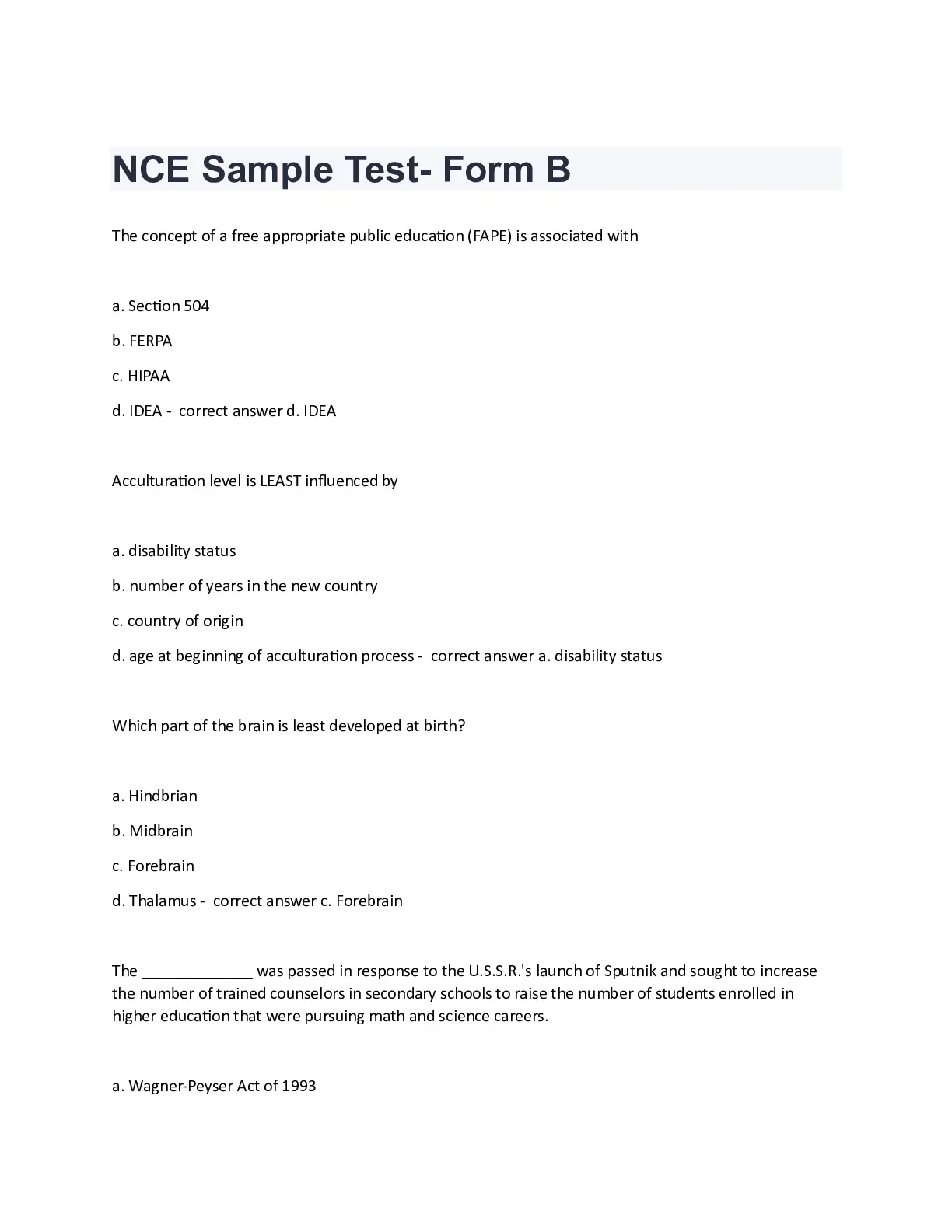 NCE Sample Test- Form B

The concept of a free appropriate public education (FAPE) is associated with

a. Section 504

b. FERPA

c. HIPAA

d. IDEA -  correct answer d. IDEA

Acculturation level is LEAST influenced by

a. disability status

b. number of years in the new country

c. country of origin

d. age at beginning of acculturation process -  correct answer a. disability status

Which part of the brain is least developed at birth?

a. Hindbrian

b. Midbrain

c. Forebrain

d. Thalamus -  correct answer c. Forebrain

The _____________ was passed in response to the U.S.S.R.'s launch of Sputnik and sought to increase the number of trained counselors in secondary schools to raise the number of students enrolled in higher education that were pursuing math and science careers.

a. Wagner-Peyser Act of 1993